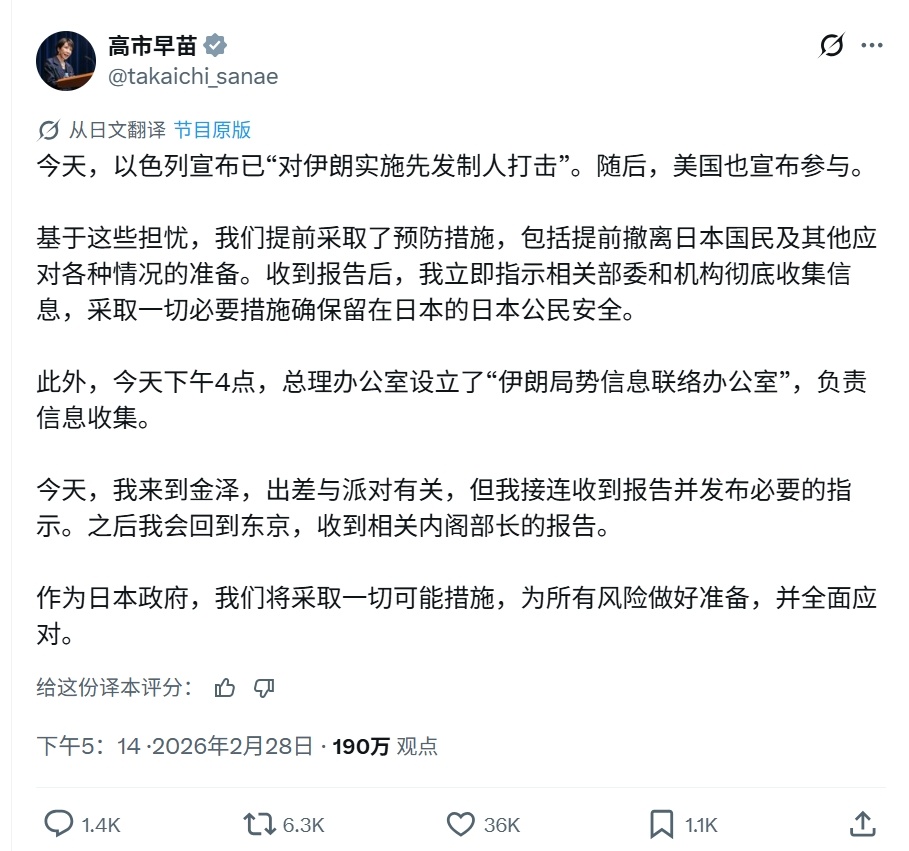 高市早苗
@takaichi_sanae

从日文翻译 节目原版

今天，以色列宣布已“对伊朗实施先发制人打击”。随后，美国也宣布参与。

基于这些担忧，我们提前采取了预防措施，包括提前撤离日本国民及其他应对各种情况的准备。收到报告后，我立即指示相关部委和机构彻底收集信息，采取一切必要措施确保留在日本的日本公民安全。

此外，今天下午4点，总理办公室设立了“伊朗局势信息联络办公室”，负责信息收集。

今天，我来到金泽，出差与派对有关，但我接连收到报告并发布必要的指示。之后我会回到东京，收到相关内阁部长的报告。

作为日本政府，我们将采取一切可能措施，为所有风险做好准备，并全面应对。

给这份译本评分：

下午5：14 ·2026年2月28日 · 190万 观点

1.4K 6.3K 36K 1.1K